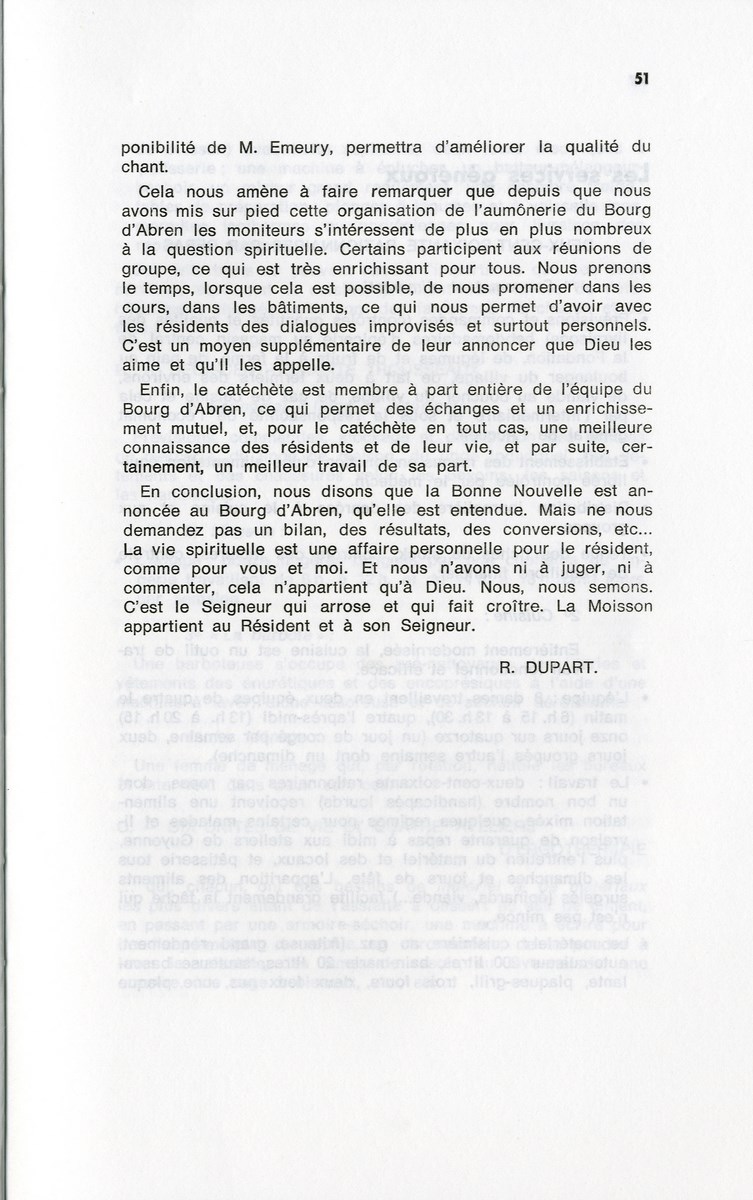 51

ponibilité de M. Emeury, permettra d'améliorer la qualité du chant.

Cela nous amène à faire remarquer que depuis que nous avons mis sur pied cette organisation de l'aumônerie du Bourg d'Abren les moniteurs s'intéressent de plus en plus nombreux à la question spirituelle. Certains participent aux réunions de groupe, ce qui est très enrichissant pour tous. Nous prenons le temps, lorsque cela est possible, de nous promener dans les cours, dans les bâtiments, ce qui nous permet d'avoir avec les résidents des dialogues improvisés et surtout personnels. C'est un moyen supplémentaire de leur annoncer que Dieu les aime et qu'Il les appelle.

Enfin, le catéchète est membre à part entière de l'équipe du Bourg d'Abren, ce qui permet des échanges et un enrichissement mutuel, et, pour le catéchète en tout cas, une meilleure connaissance des résidents et de leur vie, et par suite, certainement, un meilleur travail de sa part.

En conclusion, nous disons que la Bonne Nouvelle est annoncée au Bourg d'Abren, qu'elle est entendue. Mais ne nous demandez pas un bilan, des résultats, des conversions, etc... La vie spirituelle est une affaire personnelle pour le résident, comme pour vous et moi. Et nous n'avons ni à juger, ni à commenter, cela n'appartient qu'à Dieu. Nous, nous semons. C'est le Seigneur qui arrose et qui fait croître. La Moisson appartient au Résident et à son Seigneur.

R. DUPART.